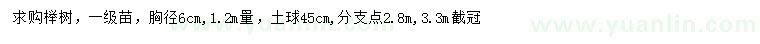 求购榉树，一级苗，胸径6cm,1.2m量，土球45cm,分支点2.8m,3.3m截冠

www.yuanlin.com